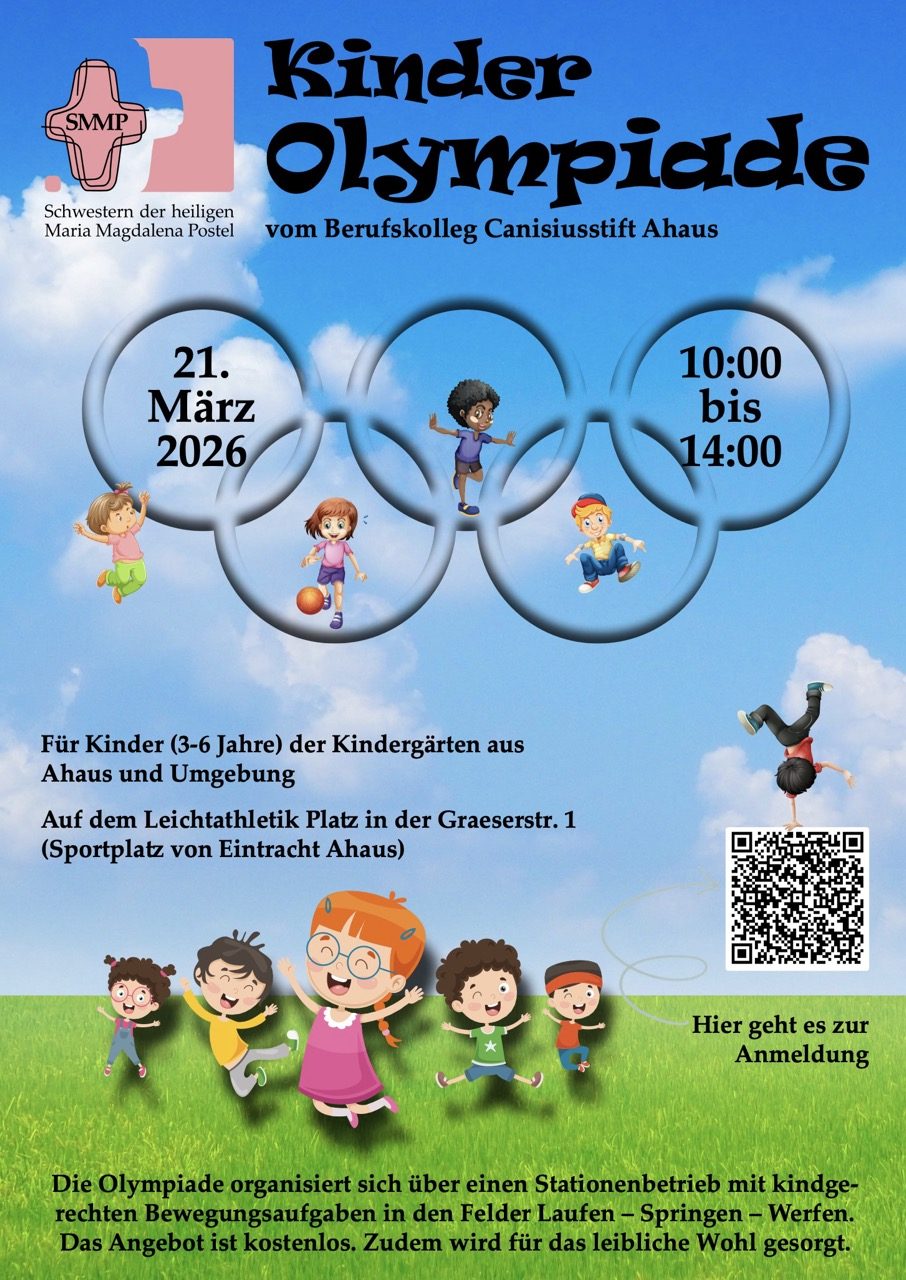 SMMP
Schwestern der heiligen Maria Magdalena Postel

Kinder Olympiade
vom Berufskolleg Canisiusstift Ahaus

21. März 2026

10:00 bis 14:00

Für Kinder (3-6 Jahre) der Kindergärten aus Ahaus und Umgebung

Auf dem Leichtathletik Platz in der Graeserstr. 1 (Sportplatz von Eintracht Ahaus)

Hier geht es zur Anmeldung

Die Olympiade organisiert sich über einen Stationenbetrieb mit kindgerechten Bewegungsaufgaben in den Felder Laufen – Springen – Werfen. Das Angebot ist kostenlos. Zudem wird für das leibliche Wohl gesorgt.